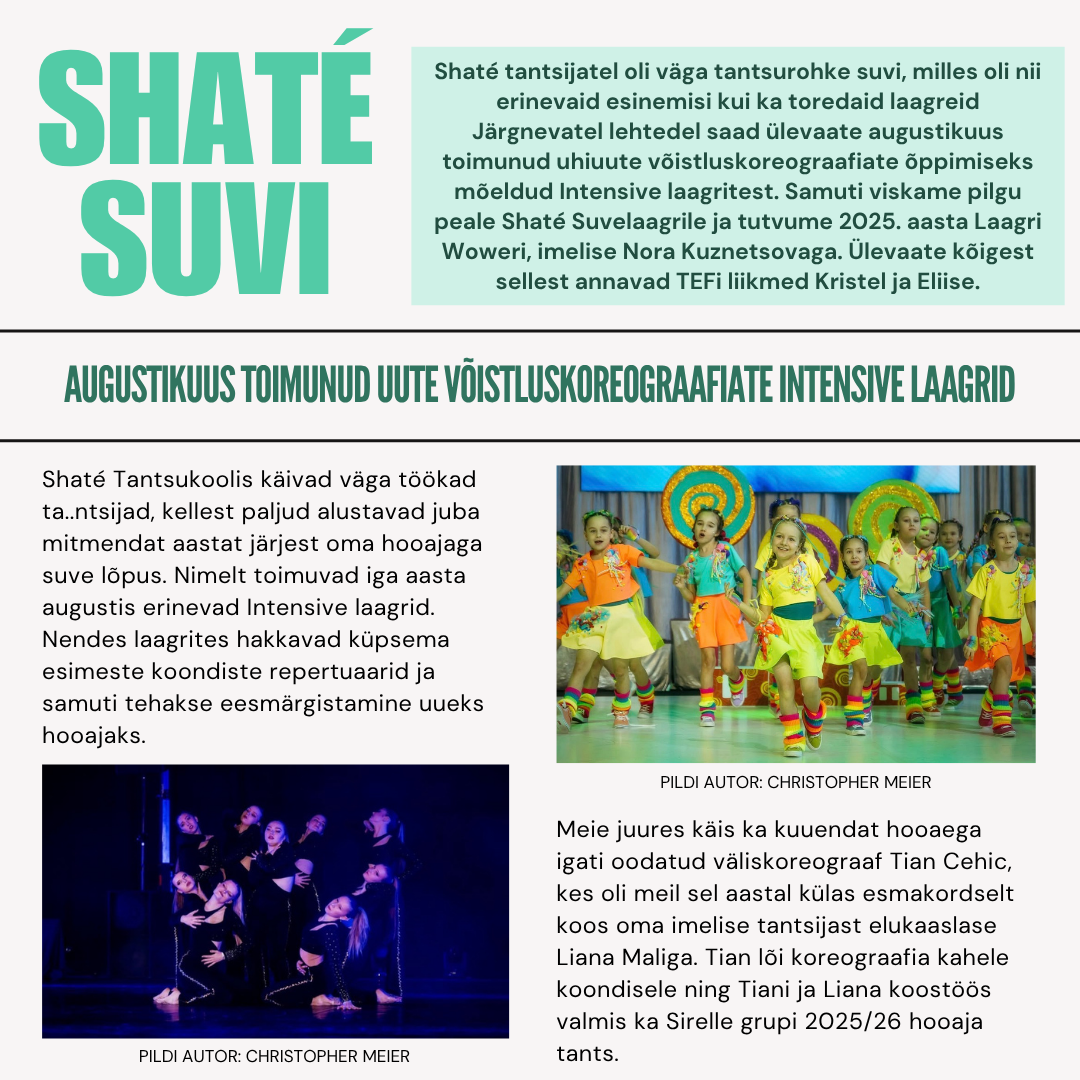 SHATÉ SUVI

Shaté tantsijatel oli väga tantsurohke suvi, milles oli nii erinevaid esinemisi kui ka toredaid laagreid Järgnevatel lehtedel saad ülevaate augustikuus toimunud uhiuute võistluskoreograafiate õppimiseks mõeldud Intensive laagritest. Samuti viskame pilgu peale Shaté Suvelaagrile ja tutvume 2025. aasta Laagri Woweri, imelise Nora Kuznetsovaga. Ülevaate kõigest sellest annavad TEFi liikmed Kristel ja Eliise.

AUGUSTIKUUS TOIMUNUD UUTE VÕISTLUSKOREOGRAAFIATE INTENSIVE LAAGRID

Shaté Tantsukoolis käivad väga töökad ta..ntsijad, kellest paljud alustavad juba mitmendat aastat järjest oma hooajaga suve lõpus. Nimelt toimuvad iga aasta augustis erinevad Intensive laagrid. Nendes laagrites hakkavad küpsema esimeste koondiste repertuaarid ja samuti tehakse eesmärgistamine uueks hooajaks.

PILDI AUTOR: CHRISTOPHER MEIER

PILDI AUTOR: CHRISTOPHER MEIER

Meie juures käis ka kuuendat hooaega igati oodatud väliskoreograaf Tian Cehic, kes oli meil sel aastal külas esmakordselt koos oma imelise tantsijast elukaaslase Liana Maliga. Tian lõi koreograafia kahele koondisele ning Tiani ja Liana koostöös valmis ka Sirelle grupi 2025/26 hooaja tants.